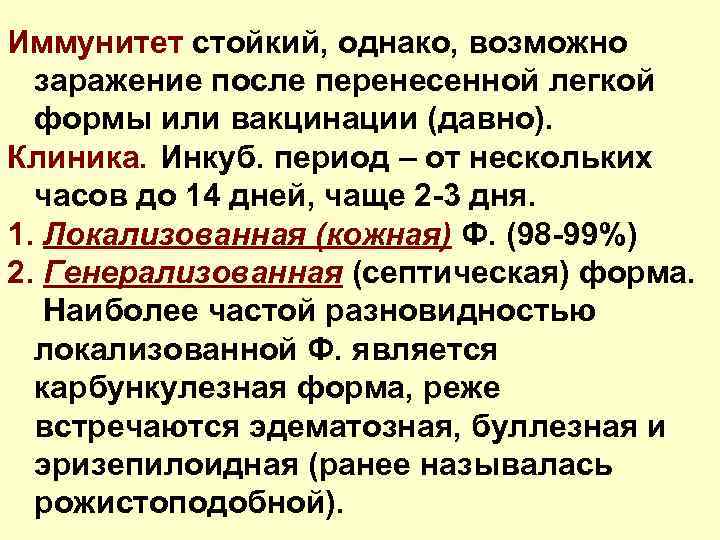 Иммунитет стойкий, однако, возможно заражение после перенесенной легкой формы или вакцинации (давно).

Клиника. Инкуб. период – от нескольких часов до 14 дней, чаще 2-3 дня.

1. Локализованная (кожная) Ф. (98-99%)

2. Генерализованная (септическая) форма.

Наиболее частой разновидностью локализованной Ф. является карбункулезная форма, реже встречаются эдематозная, буллезная и эризепилоидная (ранее называлась рожистоподобной).